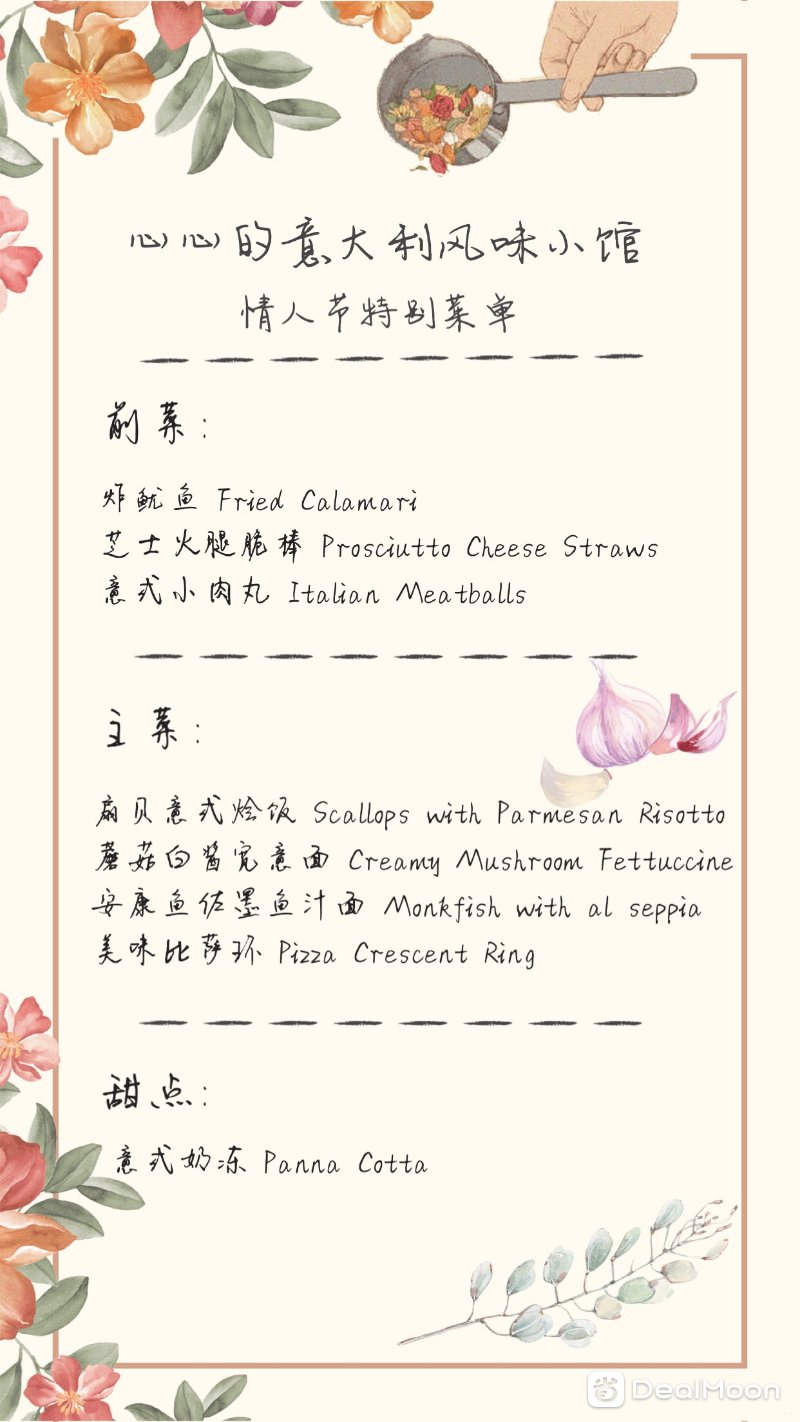 心心的意大利风味小馆
情人节特别菜单

前菜:

炸鱿鱼 Fried Calamari
芝士火腿脆棒 Prosciutto Cheese Straws
意式小肉丸 Italian Meatballs

主菜:

扇贝意式烩饭 Scallops with Parmesan Risotto
蘑菇白酱宽意面 Creamy Mushroom Fettuccine
安康鱼佐墨鱼汁面 Monkfish with al seppia
美味比萨环 Pizza Crescent Ring

甜点:

意式奶冻 Panna Cotta

DealMoon